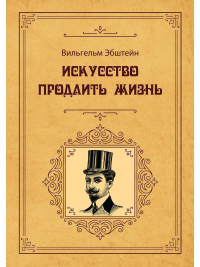 Вильгельм Эбштейн

ИСКУССТВО ПРОДЛИТЬ ЖИЗНЬ